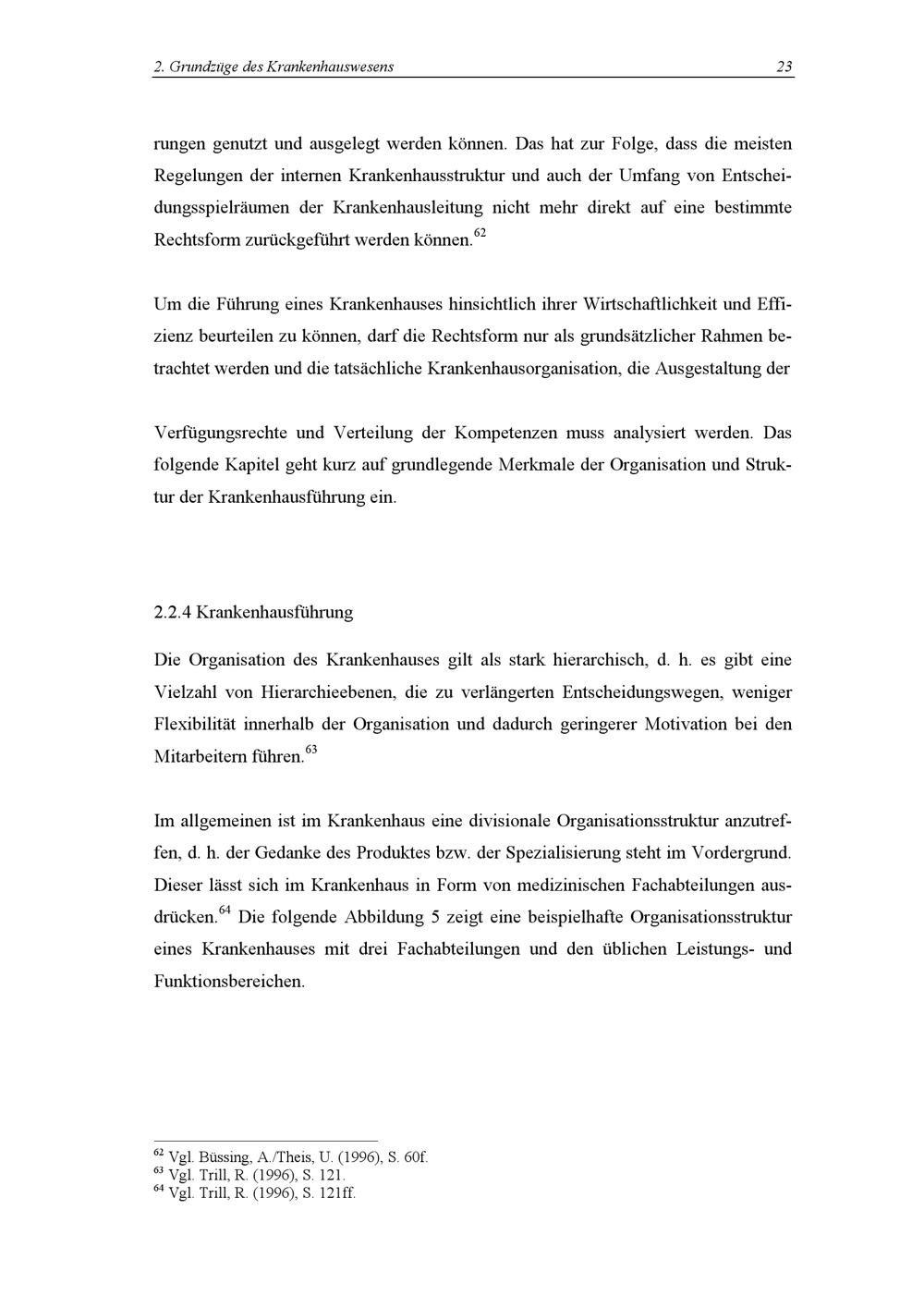 2. Grundzüge des Krankenhauswesens 23

rungen genutzt und ausgelegt werden können. Das hat zur Folge, dass die meisten Regelungen der internen Krankenhausstruktur und auch der Umfang von Entscheidungsspielräumen der Krankenhausleitung nicht mehr direkt auf eine bestimmte Rechtsform zurückgeführt werden können.$^{62}$

Um die Führung eines Krankenhauses hinsichtlich ihrer Wirtschaftlichkeit und Effizienz beurteilen zu können, darf die Rechtsform nur als grundsätzlicher Rahmen betrachtet werden und die tatsächliche Krankenhausorganisation, die Ausgestaltung der

Verfügungsrechte und Verteilung der Kompetenzen muss analysiert werden. Das folgende Kapitel geht kurz auf grundlegende Merkmale der Organisation und Struktur der Krankenhausführung ein.

2.2.4 Krankenhausführung

Die Organisation des Krankenhauses gilt als stark hierarchisch, d. h. es gibt eine Vielzahl von Hierarchieebenen, die zu verlängerten Entscheidungswegen, weniger Flexibilität innerhalb der Organisation und dadurch geringerer Motivation bei den Mitarbeitern führen.$^{63}$

Im allgemeinen ist im Krankenhaus eine divisionale Organisationsstruktur anzutreffen, d. h. der Gedanke des Produktes bzw. der Spezialisierung steht im Vordergrund. Dieser lässt sich im Krankenhaus in Form von medizinischen Fachabteilungen ausdrücken.$^{64}$ Die folgende Abbildung 5 zeigt eine beispielhafte Organisationsstruktur eines Krankenhauses mit drei Fachabteilungen und den üblichen Leistungs- und Funktionsbereichen.

$^{62}$ Vgl. Büssing, A./Theis, U. (1996), S. 60f.
$^{63}$ Vgl. Trill, R. (1996), S. 121.
$^{64}$ Vgl. Trill, R. (1996), S. 121ff.